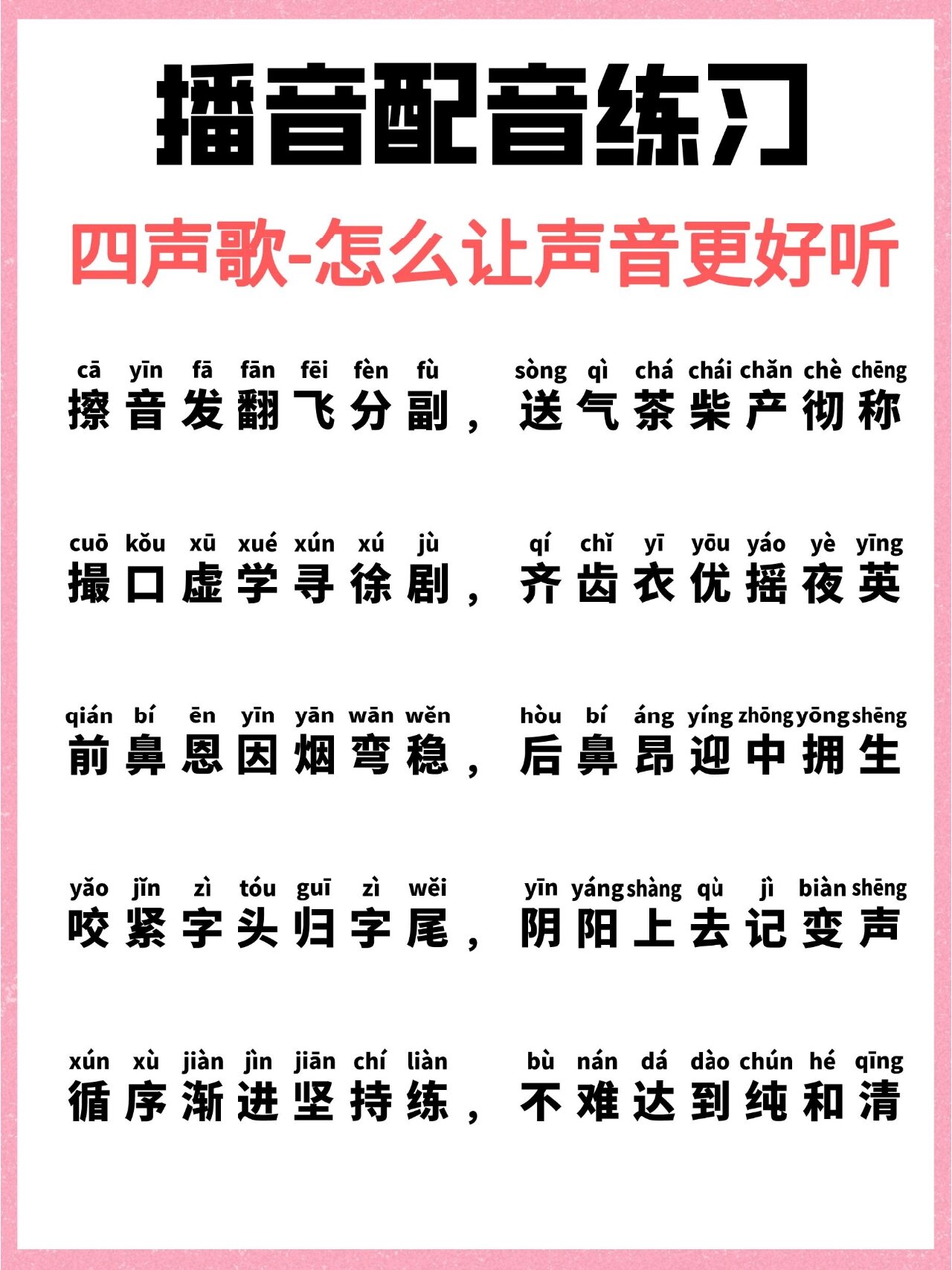 播音配音练习

四声歌-怎么让声音更好听

cā yīn fā fān fēi fèn fù sòng qì chá chái chǎn chè chēng
擦音发翻飞分副，送气茶柴产彻称

cuō kǒu xū xué xún xú jù qí chǐ yī yōu yáo yè yīng
撮口虚学寻徐剧，齐齿衣优摇夜英

qián bí ēn yīn yān wān wěn hòu bí áng yíng zhōng yōng shēng
前鼻恩因烟弯稳，后鼻昂迎中拥生

yǎo jǐn zì tóu guī zì wěi yīn yáng shàng qù jì biàn shēng
咬紧字头归字尾，阴阳上去记变声

xún xù jiàn jìn jiān chí liàn bù nán dá dào chún hé qīng
循序渐进坚持练，不难达到纯和清